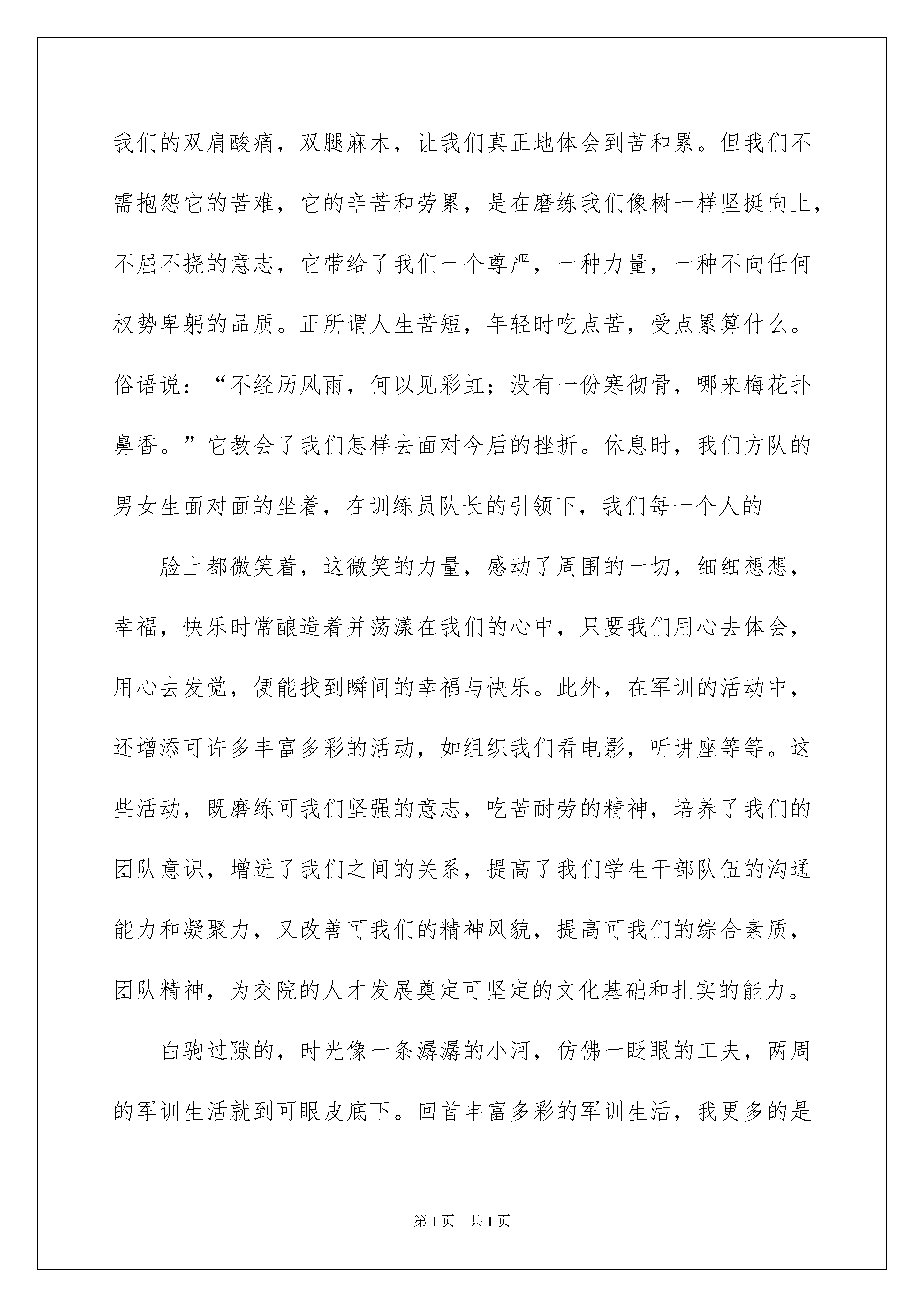 我们的双肩酸痛，双腿麻木，让我们真正地体会到苦和累。但我们不需抱怨它的苦难，它的辛苦和劳累，是在磨练我们像树一样坚挺向上，不屈不挠的意志，它带给了我们一个尊严，一种力量，一种不向任何权势卑躬的品质。正所谓人生苦短，年轻时吃点苦，受点累算什么。俗语说：“不经历风雨，何以见彩虹；没有一份寒彻骨，哪来梅花扑鼻香。”它教会了我们怎样去面对今后的挫折。休息时，我们方队的男女生面对面的坐着，在训练员队长的引领下，我们每一个人的

脸上都微笑着，这微笑的力量，感动了周围的一切，细细想想，幸福，快乐时常酿造着并荡漾在我们的心中，只要我们用心去体会，用心去发觉，便能找到瞬间的幸福与快乐。此外，在军训的活动中，还增添可许多丰富多彩的活动，如组织我们看电影，听讲座等等。这些活动，既磨练可我们坚强的意志，吃苦耐劳的精神，培养了我们的团队意识，增进了我们之间的关系，提高了我们学生干部队伍的沟通能力和凝聚力，又改善可我们的精神风貌，提高可我们的综合素质，团队精神，为交院的人才发展奠定可坚定的文化基础和扎实的能力。

白驹过隙的，时光像一条潺潺的小河，仿佛一眨眼的工夫，两周的军训生活就到可眼皮底下。回首丰富多彩的军训生活，我更多的是

第1页 共1页